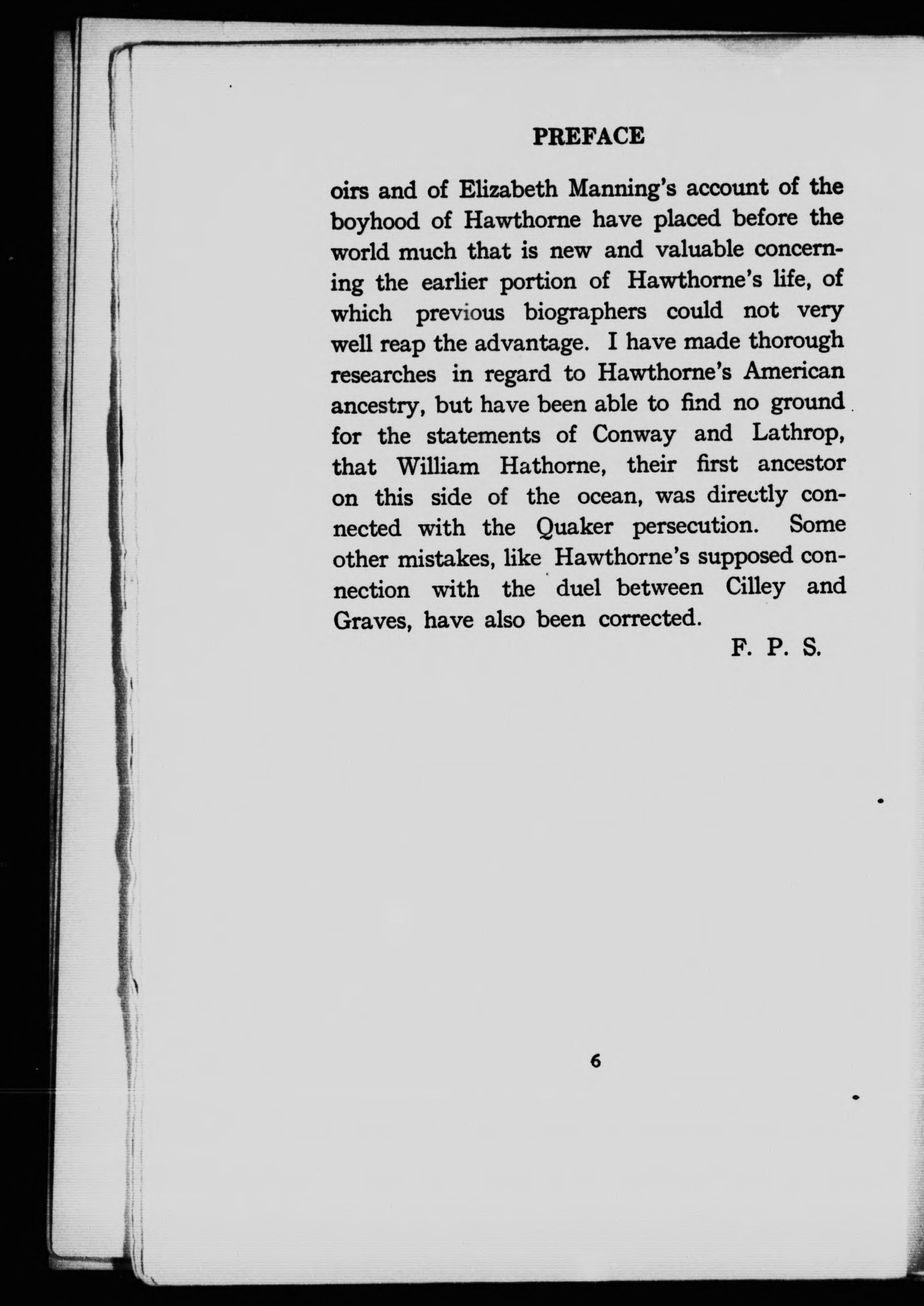 PREFACE

oirs and of Elizabeth Manning's account of the boyhood of Hawthorne have placed before the world much that is new and valuable concerning the earlier portion of Hawthorne's life, of which previous biographers could not very well reap the advantage. I have made thorough researches in regard to Hawthorne's American ancestry, but have been able to find no ground for the statements of Conway and Lathrop, that William Hathorne, their first ancestor on this side of the ocean, was directly connected with the Quaker persecution. Some other mistakes, like Hawthorne's supposed connection with the duel between Cilley and Graves, have also been corrected.

F. P. S.

6